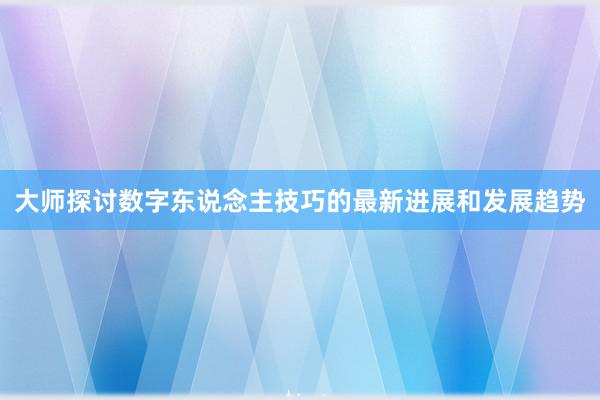 大师探讨数字东说念主技巧的最新进展和发展趋势